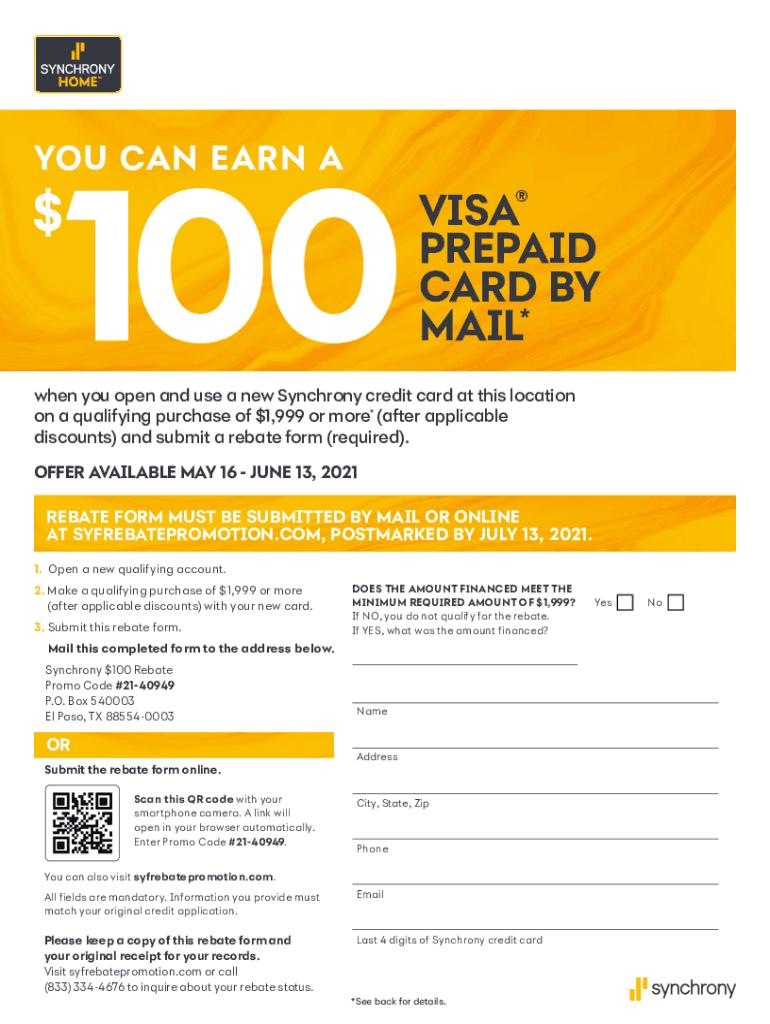 SYNCHRONY HOME™

YOU CAN EARN A

$100 VISA® PREPAID CARD BY MAIL*

when you open and use a new Synchrony credit card at this location on a qualifying purchase of $1,999 or more* (after applicable discounts) and submit a rebate form (required).

OFFER AVAILABLE MAY 16 - JUNE 13, 2021

REBATE FORM MUST BE SUBMITTED BY MAIL OR ONLINE AT SYFREBATEPROMOTION.COM, POSTMARKED BY JULY 13, 2021.

1. Open a new qualifying account.

2. Make a qualifying purchase of $1,999 or more (after applicable discounts) with your new card.

3. Submit this rebate form.

Mail this completed form to the address below.

Synchrony $100 Rebate
Promo Code #21-40949
P.O. Box 540003
El Paso, TX 88554-0003

OR

Submit the rebate form online.

Scan this QR code with your smartphone camera. A link will open in your browser automatically. Enter Promo Code #21-40949.

You can also visit syfrebatepromotion.com.

All fields are mandatory. Information you provide must match your original credit application.

Please keep a copy of this rebate form and your original receipt for your records.
Visit syfrebatepromotion.com or call (833) 334-4676 to inquire about your rebate status.

DOES THE AMOUNT FINANCED MEET THE MINIMUM REQUIRED AMOUNT OF $1,999? Yes No
If NO, you do not qualify for the rebate.
If YES, what was the amount financed?

Name

Address

City, State, Zip

Phone

Email

Last 4 digits of Synchrony credit card

*See back for details.

synchrony